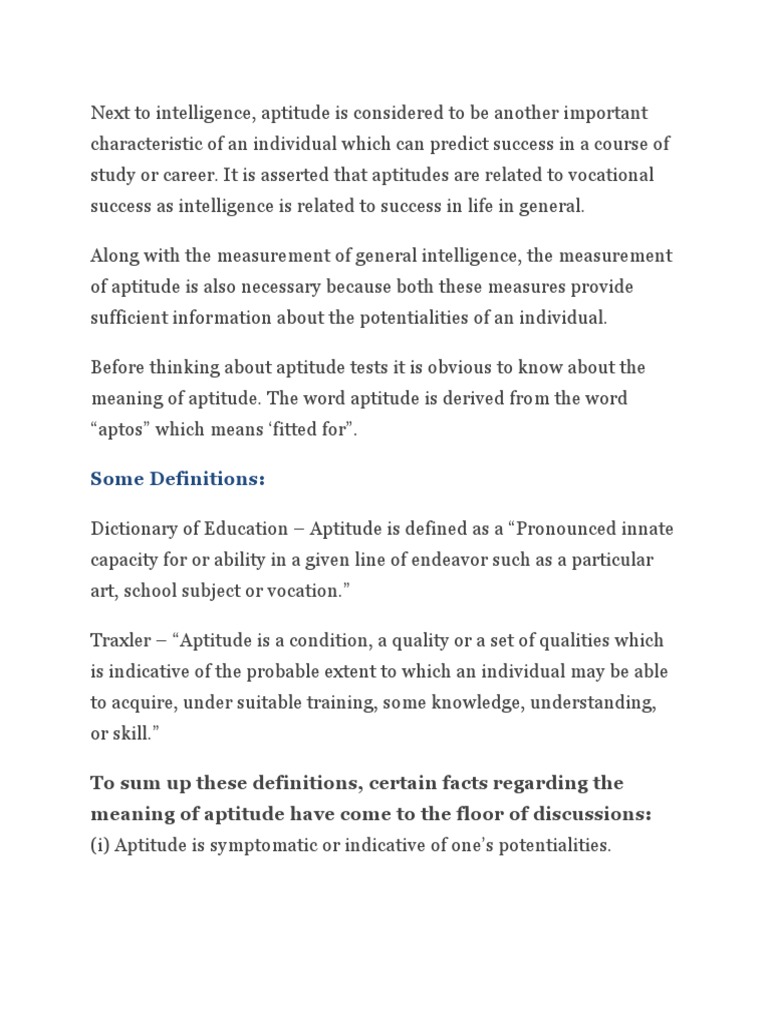 Next to intelligence, aptitude is considered to be another important characteristic of an individual which can predict success in a course of study or career. It is asserted that aptitudes are related to vocational success as intelligence is related to success in life in general.

Along with the measurement of general intelligence, the measurement of aptitude is also necessary because both these measures provide sufficient information about the potentialities of an individual.

Before thinking about aptitude tests it is obvious to know about the meaning of aptitude. The word aptitude is derived from the word “aptos” which means ‘fitted for”.

Some Definitions:

Dictionary of Education – Aptitude is defined as a “Pronounced innate capacity for or ability in a given line of endeavor such as a particular art, school subject or vocation.”

Traxler – “Aptitude is a condition, a quality or a set of qualities which is indicative of the probable extent to which an individual may be able to acquire, under suitable training, some knowledge, understanding, or skill.”

To sum up these definitions, certain facts regarding the meaning of aptitude have come to the floor of discussions:
(i) Aptitude is symptomatic or indicative of one’s potentialities.